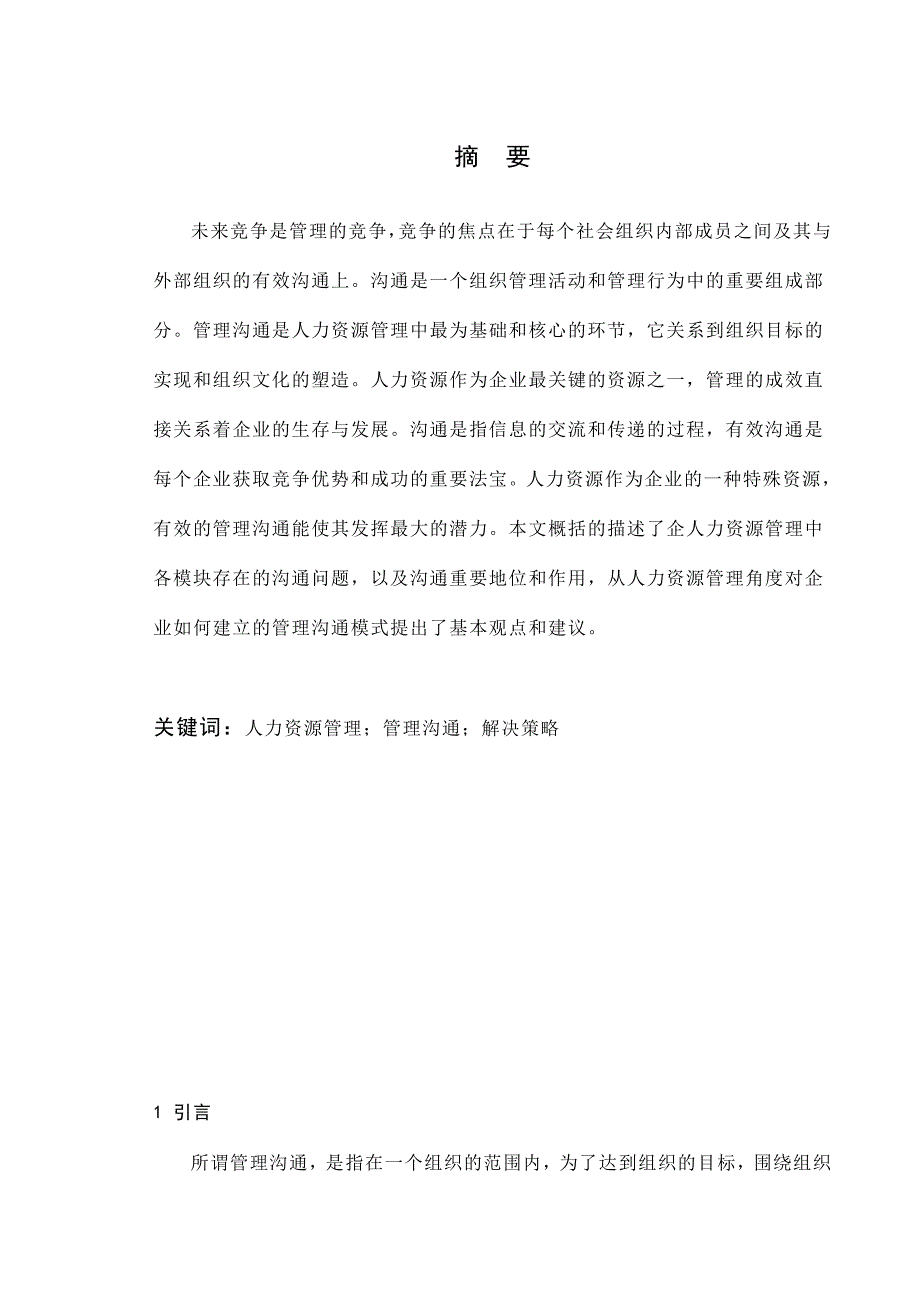 摘 要

未来竞争是管理的竞争，竞争的焦点在于每个社会组织内部成员之间及其与外部组织的有效沟通上。沟通是一个组织管理活动和管理行为中的重要组成部分。管理沟通是人力资源管理中最为基础和核心的环节，它关系到组织目标的实现和组织文化的塑造。人力资源作为企业最关键的资源之一，管理的成效直接关系着企业的生存与发展。沟通是指信息的交流和传递的过程，有效沟通是每个企业获取竞争优势和成功的重要法宝。人力资源作为企业的一种特殊资源，有效的管理沟通能使其发挥最大的潜力。本文概括的描述了企人力资源管理中各模块存在的沟通问题，以及沟通重要地位和作用，从人力资源管理角度对企业如何建立的管理沟通模式提出了基本观点和建议。

关键词：人力资源管理；管理沟通；解决策略

1 引言

所谓管理沟通，是指在一个组织的范围内，为了达到组织的目标，围绕组织